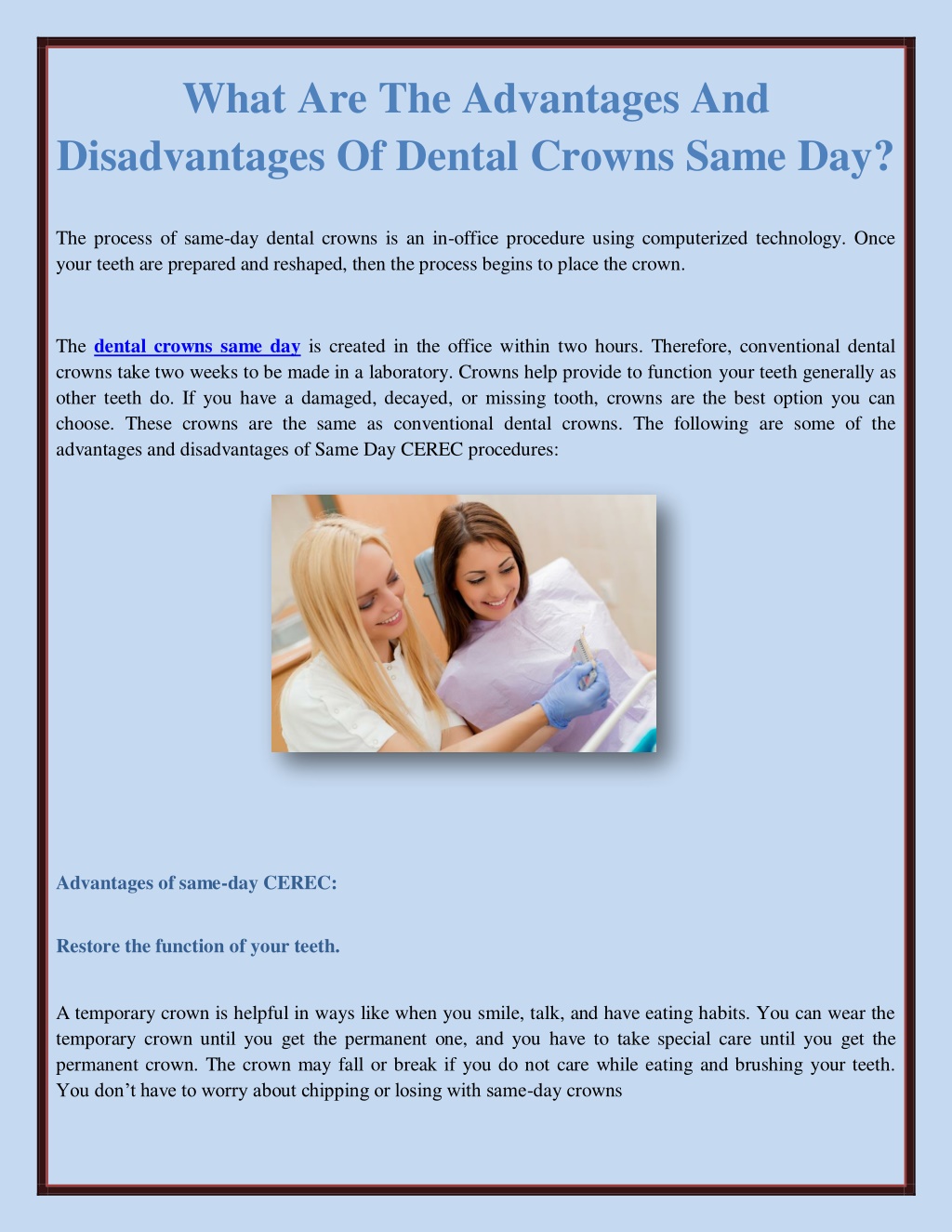 What Are The Advantages And Disadvantages Of Dental Crowns Same Day?

The process of same-day dental crowns is an in-office procedure using computerized technology. Once your teeth are prepared and reshaped, then the process begins to place the crown.

The dental crowns same day is created in the office within two hours. Therefore, conventional dental crowns take two weeks to be made in a laboratory. Crowns help provide to function your teeth generally as other teeth do. If you have a damaged, decayed, or missing tooth, crowns are the best option you can choose. These crowns are the same as conventional dental crowns. The following are some of the advantages and disadvantages of Same Day CEREC procedures:

Advantages of same-day CEREC:

Restore the function of your teeth.

A temporary crown is helpful in ways like when you smile, talk, and have eating habits. You can wear the temporary crown until you get the permanent one, and you have to take special care until you get the permanent crown. The crown may fall or break if you do not care while eating and brushing your teeth. You don't have to worry about chipping or losing with same-day crowns